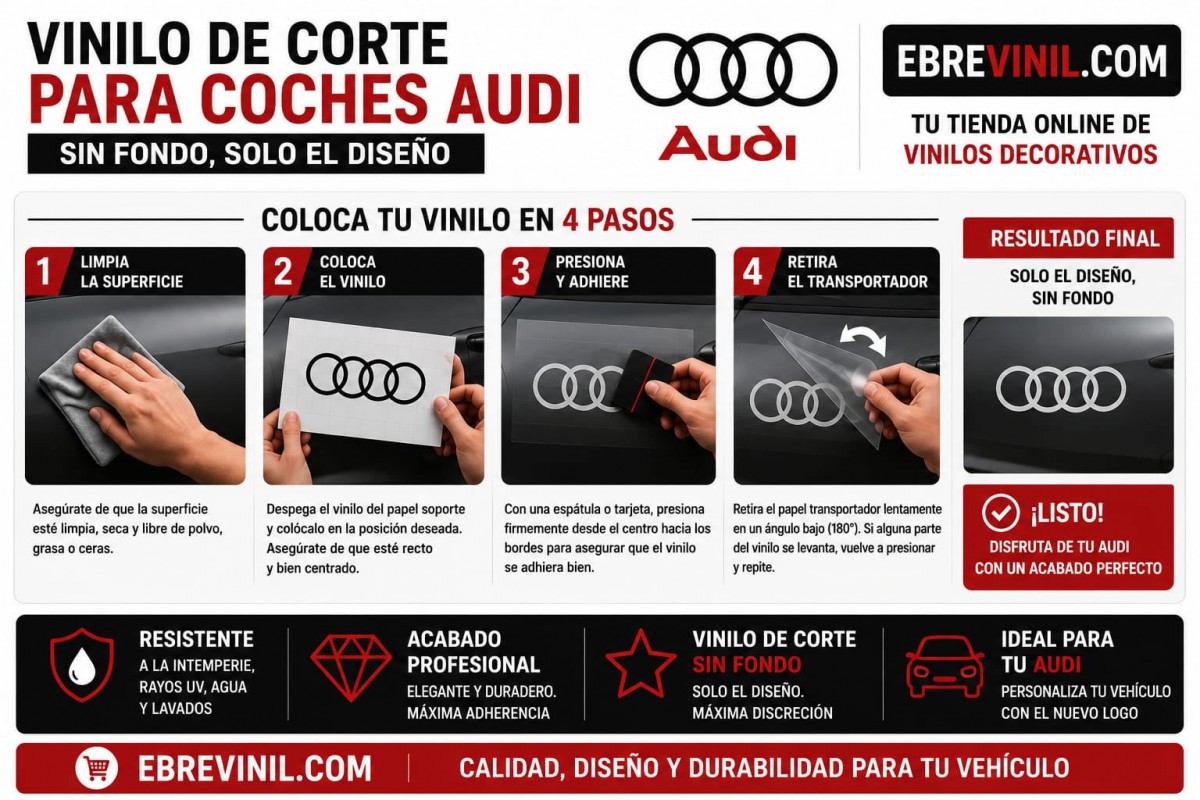 VINILO DE CORTE
PARA COCHES AUDI
SIN FONDO, SOLO EL DISEÑO

Audi

EBREVINIL.COM
TU TIENDA ONLINE DE VINILOS DECORATIVOS

COLOCA TU VINILO EN 4 PASOS

1 LIMPIA LA SUPERFICIE
Asegúrate de que la superficie esté limpia, seca y libre de polvo, grasa o ceras.

2 COLOCA EL VINILO
Despega el vinilo del papel soporte y colócalo en la posición deseada. Asegúrate de que esté recto y bien centrado.

3 PRESIONA Y ADHIERE
Con una espátula o tarjeta, presiona firmemente desde el centro hacia los bordes para asegurar que el vinilo se adhiera bien.

4 RETIRA EL TRANSPORTADOR
Retira el papel transportador lentamente en un ángulo bajo (180°). Si alguna parte del vinilo se levanta, vuelve a presionar y repite.

RESULTADO FINAL
SOLO EL DISEÑO, SIN FONDO

¡LISTO!
DISFRUTA DE TU AUDI CON UN ACABADO PERFECTO

RESISTENTE
A LA INTEMPERIE, RAYOS UV, AGUA Y LAVADOS

ACABADO PROFESIONAL
ELEGANTE Y DURADERO. MÁXIMA ADHERENCIA

VINILO DE CORTE SIN FONDO
SOLO EL DISEÑO. MÁXIMA DISCRECIÓN

IDEAL PARA TU AUDI
PERSONALIZA TU VEHÍCULO CON EL NUEVO LOGO

EBREVINIL.COM
CALIDAD, DISEÑO Y DURABILIDAD PARA TU VEHÍCULO